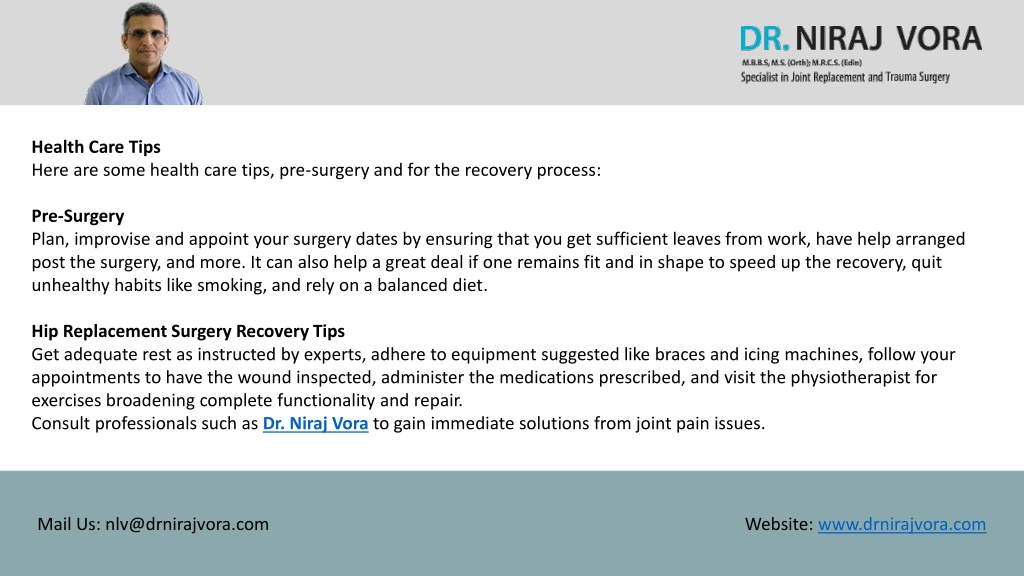 DR. NIRAJ VORA
M.B.B.S, M.S. (Orth); M.R.C.S. (Edin)
Specialist in Joint Replacement and Trauma Surgery

Health Care Tips
Here are some health care tips, pre-surgery and for the recovery process:

Pre-Surgery
Plan, improvise and appoint your surgery dates by ensuring that you get sufficient leaves from work, have help arranged post the surgery, and more. It can also help a great deal if one remains fit and in shape to speed up the recovery, quit unhealthy habits like smoking, and rely on a balanced diet.

Hip Replacement Surgery Recovery Tips
Get adequate rest as instructed by experts, adhere to equipment suggested like braces and icing machines, follow your appointments to have the wound inspected, administer the medications prescribed, and visit the physiotherapist for exercises broadening complete functionality and repair.
Consult professionals such as Dr. Niraj Vora to gain immediate solutions from joint pain issues.

Mail Us: nlv@drnirajvora.com

Website: www.drnirajvora.com